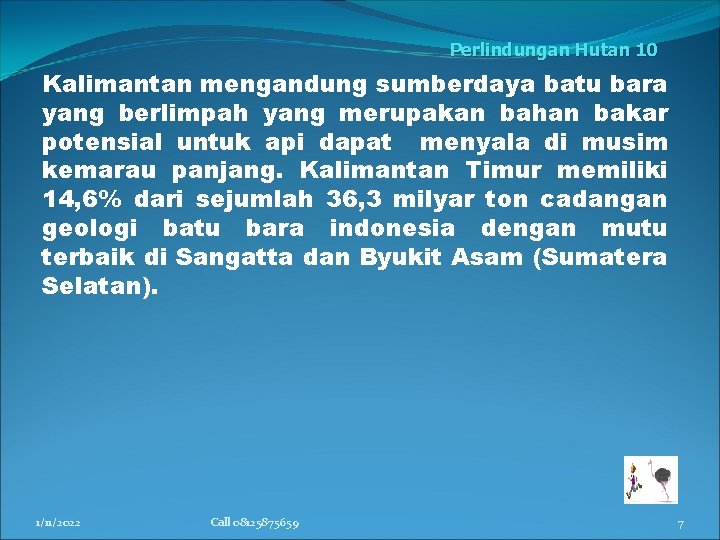 Perlindungan Hutan 10

Kalimantan mengandung sumberdaya batu bara yang berlimpah yang merupakan bahan bakar potensial untuk api dapat menyala di musim kemarau panjang. Kalimantan Timur memiliki 14,6% dari sejumlah 36,3 milyar ton cadangan geologi batu bara indonesia dengan mutu terbaik di Sangatta dan Byukit Asam (Sumatera Selatan).

1/11/2022

Call 08125875659

7